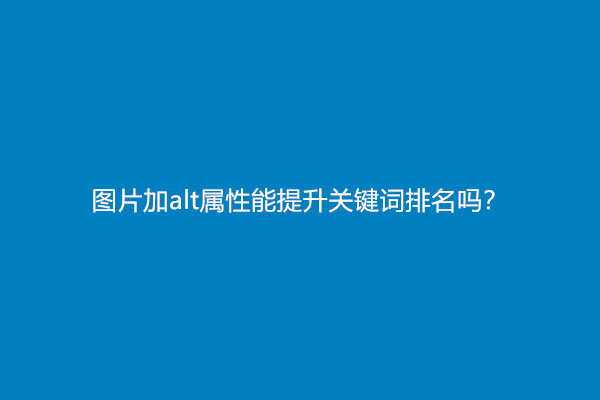 图片加alt属性能提升关键词排名吗?